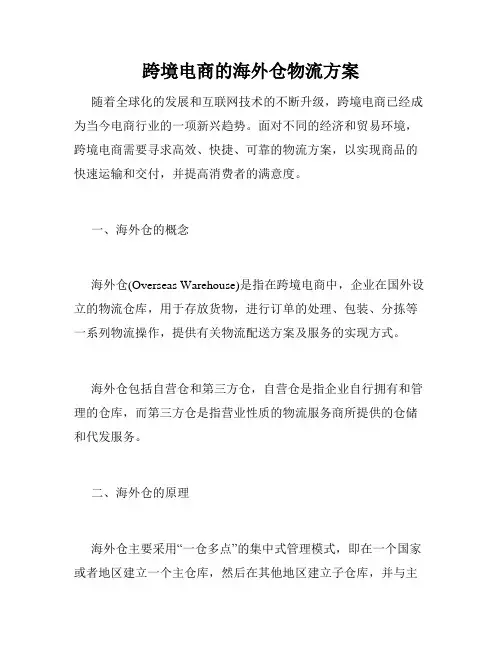 跨境电商的海外仓物流方案

随着全球化的发展和互联网技术的不断升级，跨境电商已经成为当今电商行业的一项新兴趋势。面对不同的经济和贸易环境，跨境电商需要寻求高效、快捷、可靠的物流方案，以实现商品的快速运输和交付，并提高消费者的满意度。

一、海外仓的概念

海外仓(Overseas Warehouse)是指在跨境电商中，企业在国外设立的物流仓库，用于存放货物，进行订单的处理、包装、分拣等一系列物流操作，提供有关物流配送方案及服务的实现方式。

海外仓包括自营仓和第三方仓，自营仓是指企业自行拥有和管理的仓库，而第三方仓是指营业性质的物流服务商所提供的仓储和代发服务。

二、海外仓的原理

海外仓主要采用“一仓多点”的集中式管理模式，即在一个国家或者地区建立一个主仓库，然后在其他地区建立子仓库，并与主